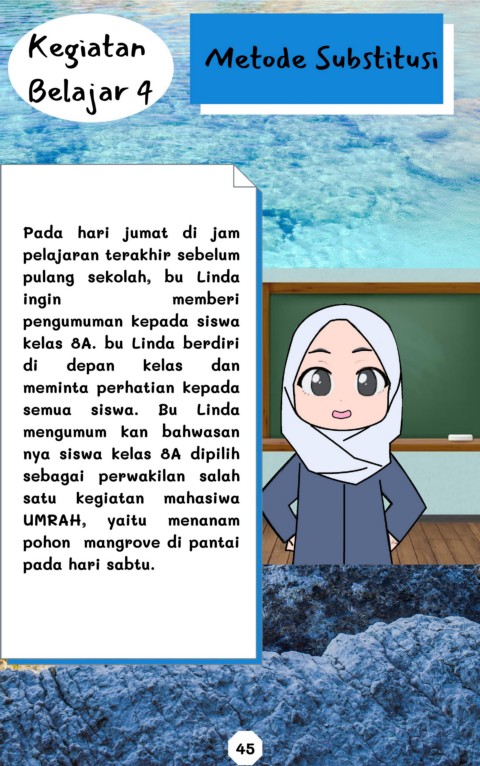 Kegiatan Belajar 4

Metode Substitusi

Pada hari jumat di jam pelajaran terakhir sebelum pulang sekolah, bu Linda ingin memberi pengumuman kepada siswa kelas 8A. bu Linda berdiri di depan kelas dan meminta perhatian kepada semua siswa. Bu Linda mengumum kan bahwasan nya siswa kelas 8A dipilih sebagai perwakilan salah satu kegiatan mahasiwa UMRAH, yaitu menanam pohon mangrove di pantai pada hari sabtu.

45